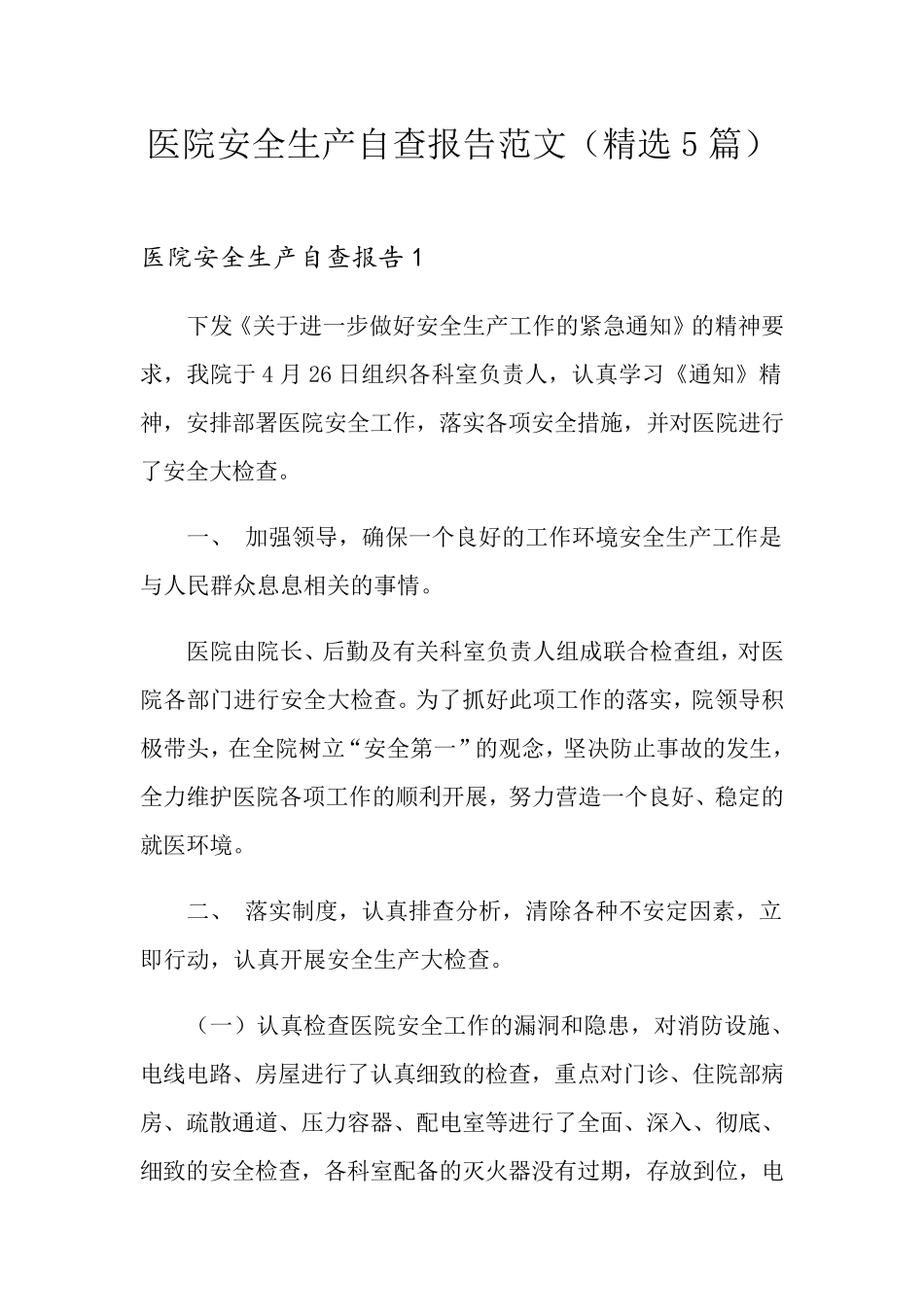 医院安全生产自查报告范文（精选5篇）

医院安全生产自查报告1

下发《关于进一步做好安全生产工作的紧急通知》的精神要求，我院于4月26日组织各科室负责人，认真学习《通知》精神，安排部署医院安全工作，落实各项安全措施，并对医院进行了安全大检查。

一、 加强领导，确保一个良好的工作环境安全生产工作是与人民群众息息相关的事情。

医院由院长、后勤及有关科室负责人组成联合检查组，对医院各部门进行安全大检查。为了抓好此项工作的落实，院领导积极带头，在全院树立“安全第一”的观念，坚决防止事故的发生，全力维护医院各项工作的顺利开展，努力营造一个良好、稳定的就医环境。

二、 落实制度，认真排查分析，清除各种不安定因素，立即行动，认真开展安全生产大检查。

（一）认真检查医院安全工作的漏洞和隐患，对消防设施、电线电路、房屋进行了认真细致的检查，重点对门诊、住院部病房、疏散通道、压力容器、配电室等进行了全面、深入、彻底、细致的安全检查，各科室配备的灭火器没有过期，存放到位，电